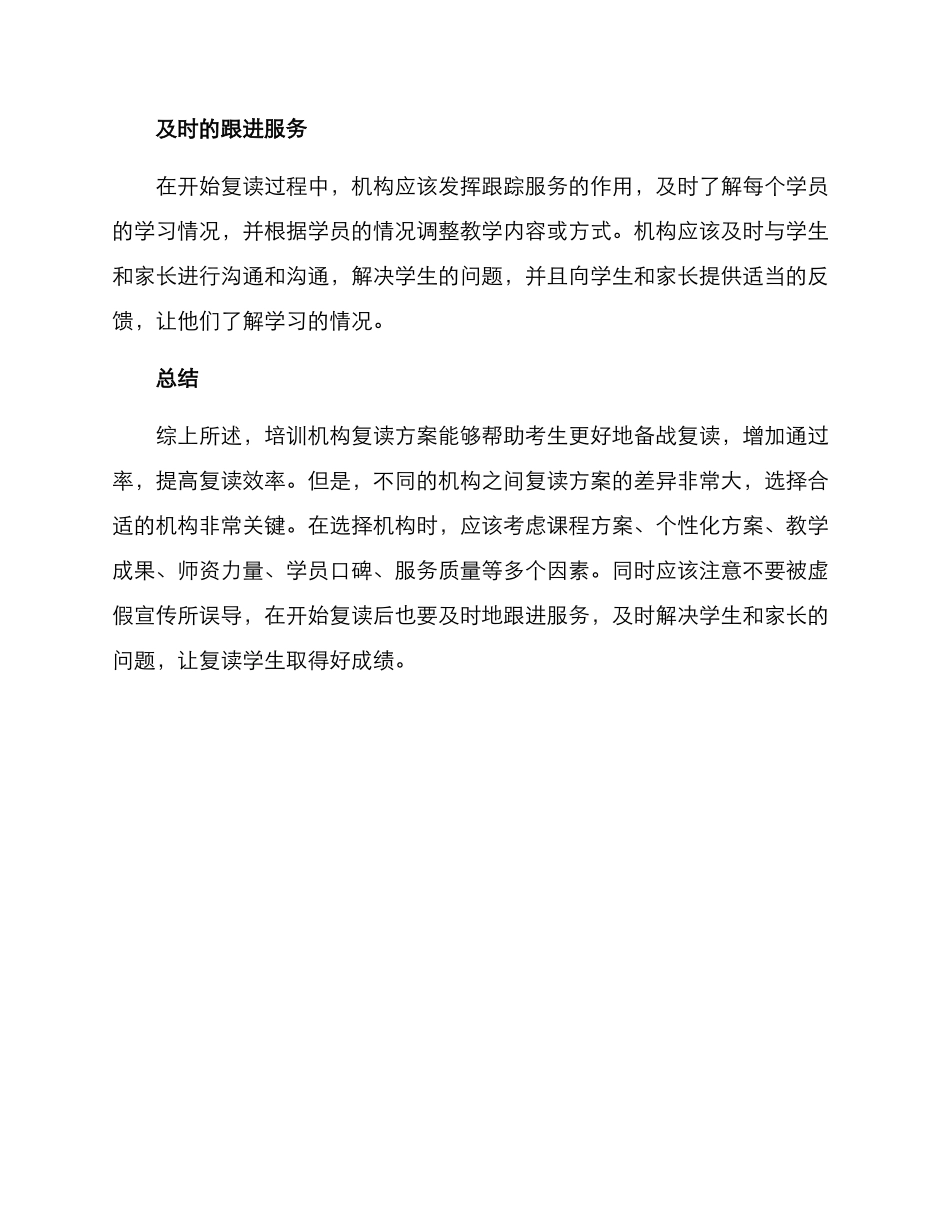 及时的跟进服务

在开始复读过程中，机构应该发挥跟踪服务的作用，及时了解每个学员的学习情况，并根据学员的情况调整教学内容或方式。机构应该及时与学生和家长进行沟通和沟通，解决学生的问题，并且向学生和家长提供适当的反馈，让他们了解学习的情况。

总结

综上所述，培训机构复读方案能够帮助考生更好地备战复读，增加通过率，提高复读效率。但是，不同的机构之间复读方案的差异非常大，选择合适的机构非常关键。在选择机构时，应该考虑课程方案、个性化方案、教学成果、师资力量、学员口碑、服务质量等多个因素。同时应该注意不要被虚假宣传所误导，在开始复读后也要及时地跟进服务，及时解决学生和家长的问题，让复读学生取得好成绩。